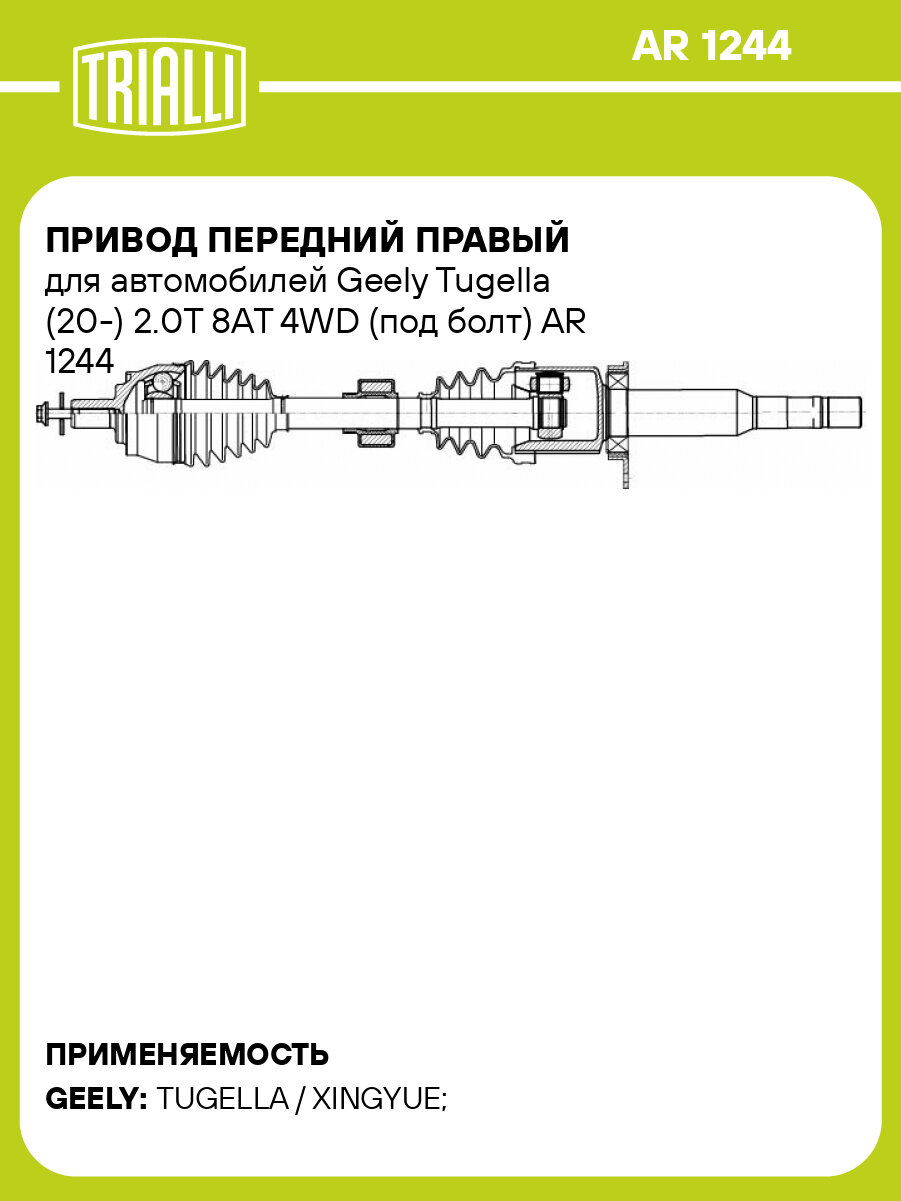 TRIALLI

AR 1244

ПРИВОД ПЕРЕДНИЙ ПРАВЫЙ
для автомобилей Geely Tugella (20-) 2.0T 8AT 4WD (под болт) AR 1244

ПРИМЕНЯЕМОСТЬ
GEELY: TUGELLA / XINGYUE;